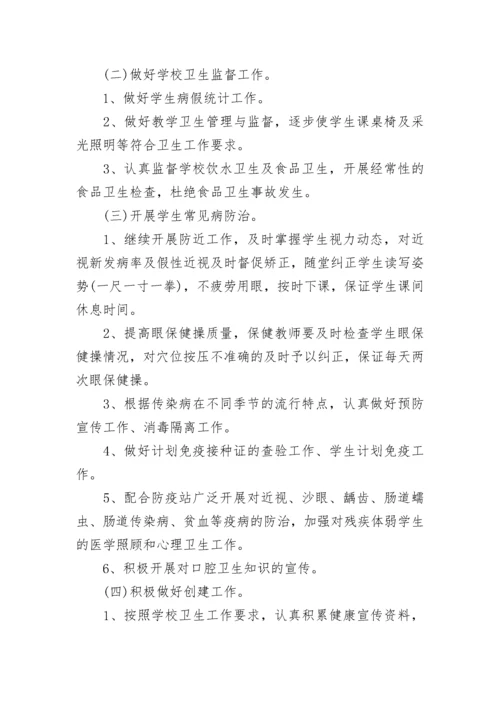 (二)做好学校卫生监督工作。

1、做好学生病假统计工作。

2、做好教学卫生管理与监督，逐步使学生课桌椅及采光照明等符合卫生工作要求。

3、认真监督学校饮水卫生及食品卫生，开展经常性的食品卫生检查，杜绝食品卫生事故发生。

(三)开展学生常见病防治。

1、继续开展防近工作，及时掌握学生视力动态，对近视新发病率及假性近视及时督促矫正，随堂纠正学生读写姿势(一尺一寸一拳)，不疲劳用眼，按时下课，保证学生课间休息时间。

2、提高眼保健操质量，保健教师要及时检查学生眼保健操情况，对穴位按压不准确的及时予以纠正，保证每天两次眼保健操。

3、根据传染病在不同季节的流行特点，认真做好预防宣传工作、消毒隔离工作。

4、做好计划免疫接种证的查验工作、学生计划免疫工作。

5、配合防疫站广泛开展对近视、沙眼、龋齿、肠道蠕虫、肠道传染病、贫血等疫病的防治，加强对残疾体弱学生的医学照顾和心理卫生工作。

6、积极开展对口腔卫生知识的宣传。

(四)积极做好创建工作。

1、按照学校卫生工作要求，认真积累健康宣传资料，